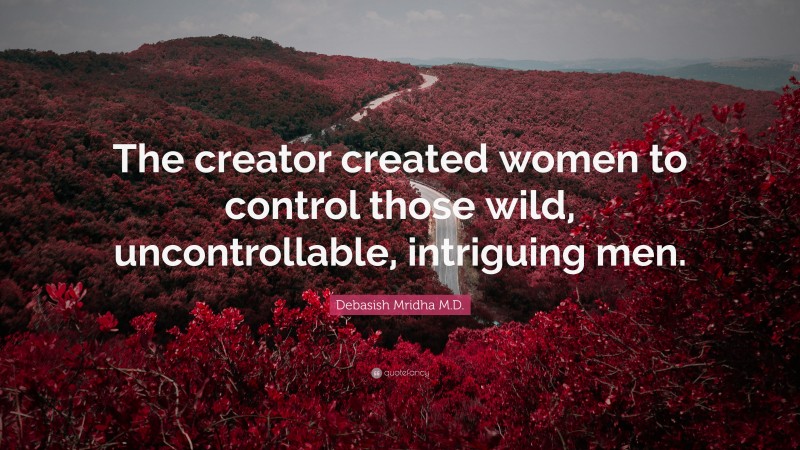 The creator created women to control those wild, uncontrollable, intriguing men.

Debasish Mridha M.D.

quotefancy